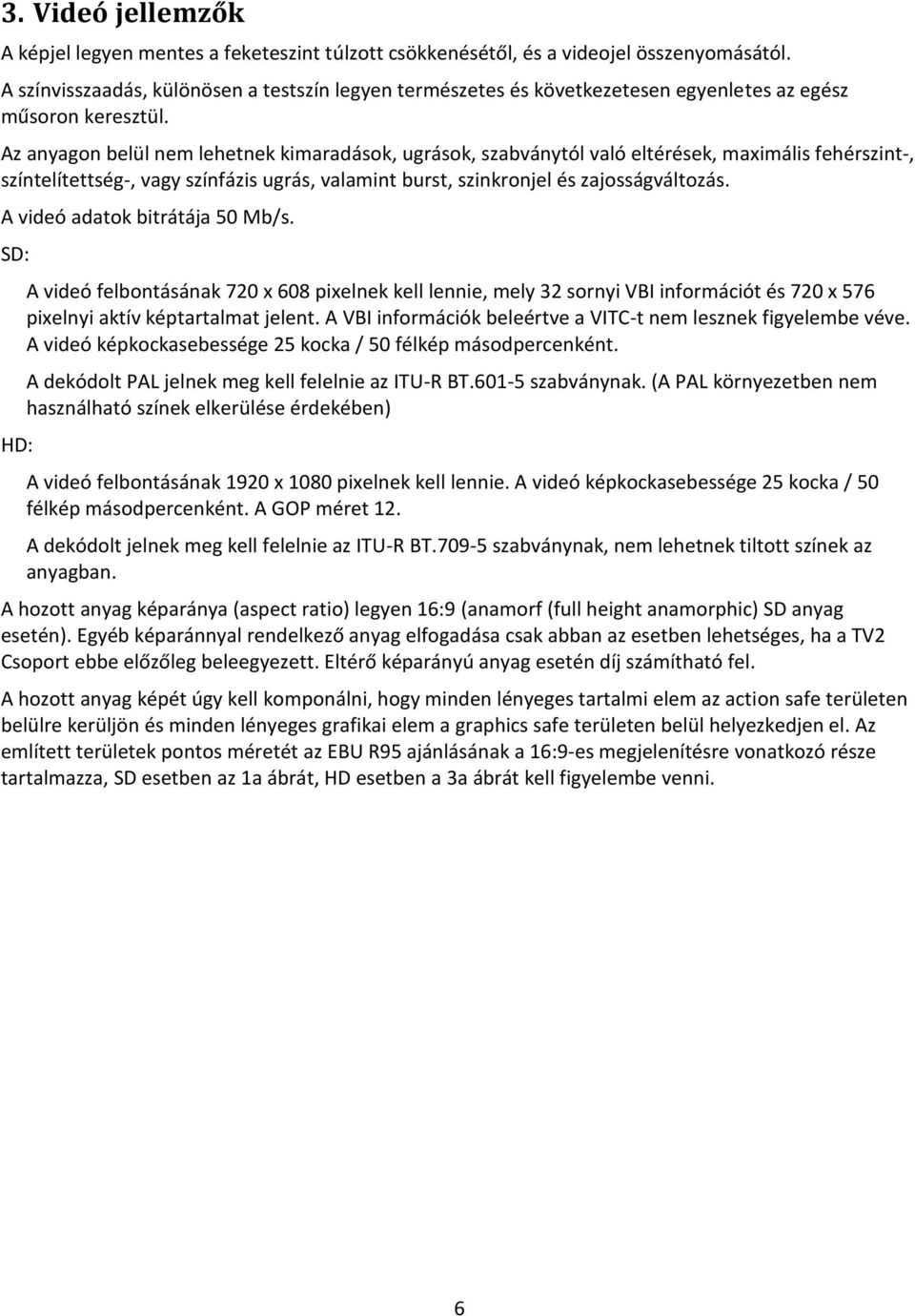 3. Videó jellemzők

A képjel legyen mentes a feketeszint túlzott csökkenésétől, és a videojel összenyomásától.

A színvisszaadás, különösen a testszín legyen természetes és következetesen egyenletes az egész műsoron keresztül.

Az anyagon belül nem lehetnek kimaradások, ugrások, szabványtól való eltérések, maximális fehérszint-, színtelítettség-, vagy színfázis ugrás, valamint burst, szinkronjel és zajosságváltozás.

A videó adatok bitrátája 50 Mb/s.

SD:

A videó felbontásának 720 x 608 pixelnek kell lennie, mely 32 sornyi VBI információt és 720 x 576 pixelnyi aktív képtartalmat jelent. A VBI információk beleértve a VITC-t nem lesznek figyelembe véve. A videó képkockasebessége 25 kocka / 50 félkép másodpercenként.

A dekódolt PAL jelnek meg kell felelnie az ITU-R BT.601-5 szabványnak. (A PAL környezetben nem használható színek elkerülése érdekében)

HD:

A videó felbontásának 1920 x 1080 pixelnek kell lennie. A videó képkockasebessége 25 kocka / 50 félkép másodpercenként. A GOP méret 12.

A dekódolt jelnek meg kell felelnie az ITU-R BT.709-5 szabványnak, nem lehetnek tiltott színek az anyagban.

A hozott anyag képaránya (aspect ratio) legyen 16:9 (anamorf (full height anamorphic) SD anyag esetén). Egyéb képaránnyal rendelkező anyag elfogadása csak abban az esetben lehetséges, ha a TV2 Csoport ebbe előzőleg beleegyezett. Eltérő képarányú anyag esetén díj számítható fel.

A hozott anyag képét úgy kell komponálni, hogy minden lényeges tartalmi elem az action safe területen belülre kerüljön és minden lényeges grafikai elem a graphics safe területen belül helyezkedjen el. Az említett területek pontos méretét az EBU R95 ajánlásának a 16:9-es megjelenítésre vonatkozó része tartalmazza, SD esetben az 1a ábrát, HD esetben a 3a ábrát kell figyelembe venni.

6